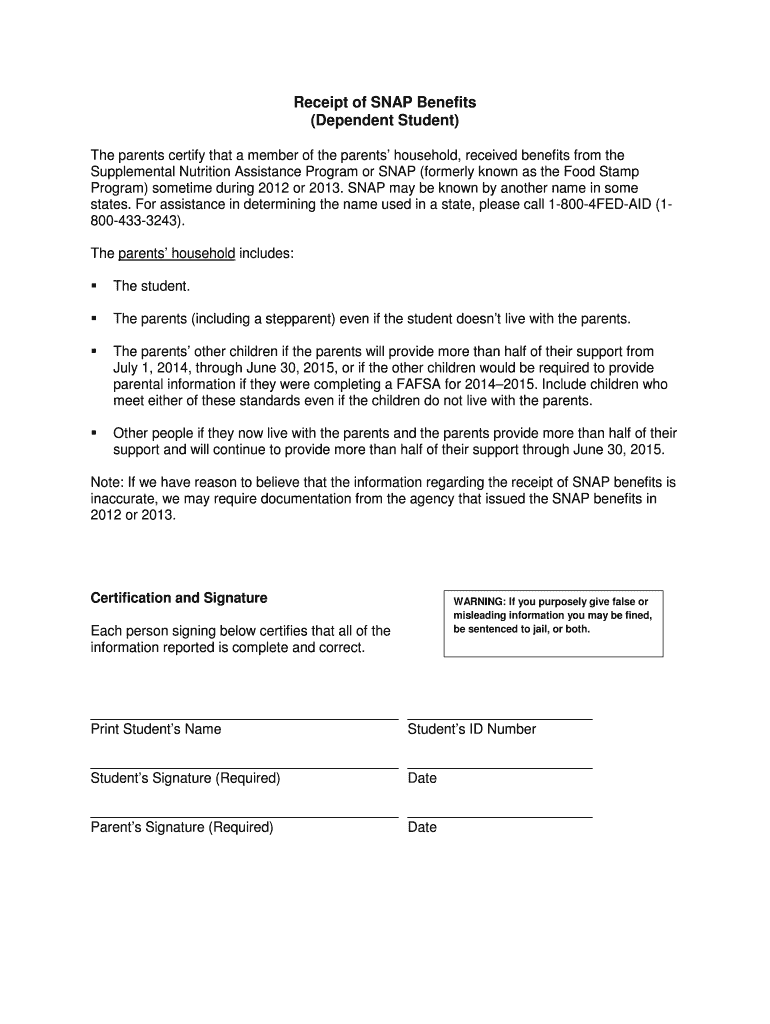 Receipt of SNAP Benefits
(Dependent Student)

The parents certify that a member of the parents' household, received benefits from the Supplemental Nutrition Assistance Program or SNAP (formerly known as the Food Stamp Program) sometime during 2012 or 2013. SNAP may be known by another name in some states. For assistance in determining the name used in a state, please call 1-800-4FED-AID (1-800-433-3243).

The parents' household includes:

▪ The student.

▪ The parents (including a stepparent) even if the student doesn't live with the parents.

▪ The parents' other children if the parents will provide more than half of their support from July 1, 2014, through June 30, 2015, or if the other children would be required to provide parental information if they were completing a FAFSA for 2014–2015. Include children who meet either of these standards even if the children do not live with the parents.

▪ Other people if they now live with the parents and the parents provide more than half of their support and will continue to provide more than half of their support through June 30, 2015.

Note: If we have reason to believe that the information regarding the receipt of SNAP benefits is inaccurate, we may require documentation from the agency that issued the SNAP benefits in 2012 or 2013.

Certification and Signature

Each person signing below certifies that all of the information reported is complete and correct.

WARNING: If you purposely give false or misleading information you may be fined, be sentenced to jail, or both.

Print Student's Name

Student's ID Number

Student's Signature (Required)

Date

Parent's Signature (Required)

Date